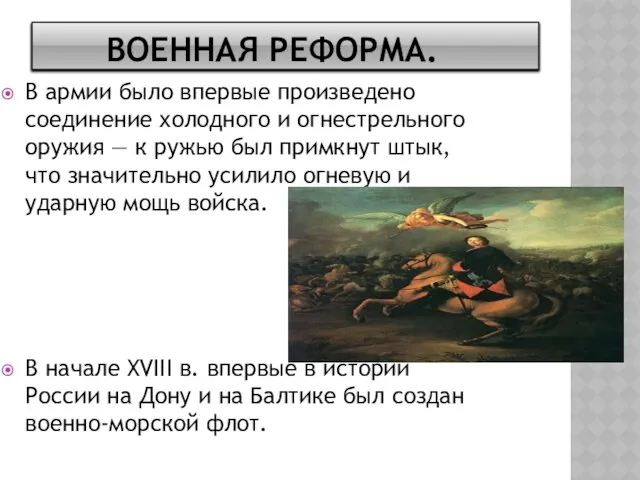 ВОЕННАЯ РЕФОРМА.

В армии было впервые произведено соединение холодного и огнестрельного оружия — к ружью был примкнут штык, что значительно усилило огневую и ударную мощь войска.

В начале XVIII в. впервые в истории России на Дону и на Балтике был создан военно-морской флот.